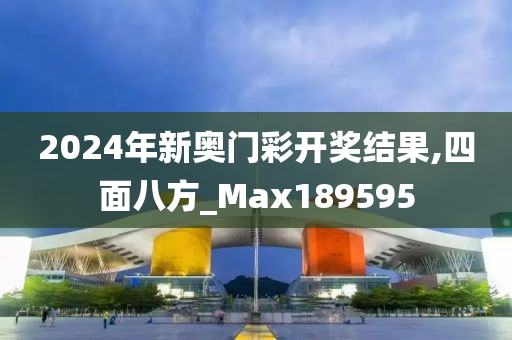 2024年新奥门彩开奖结果,四面八方_Max189595